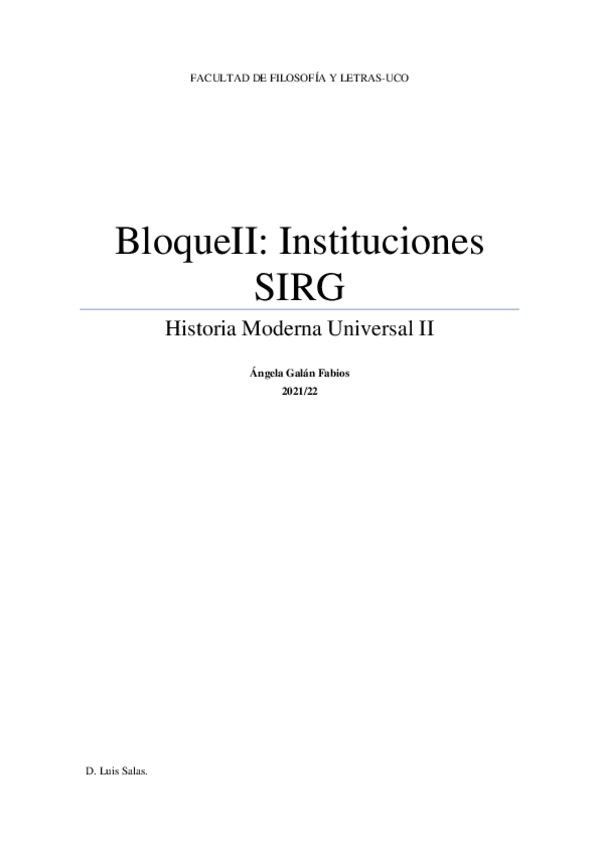 FACULTAD DE FILOSOFÍA Y LETRAS-UCO

BloqueII: Instituciones SIRG

Historia Moderna Universal II

Ángela Galán Fabios
2021/22

D. Luis Salas.